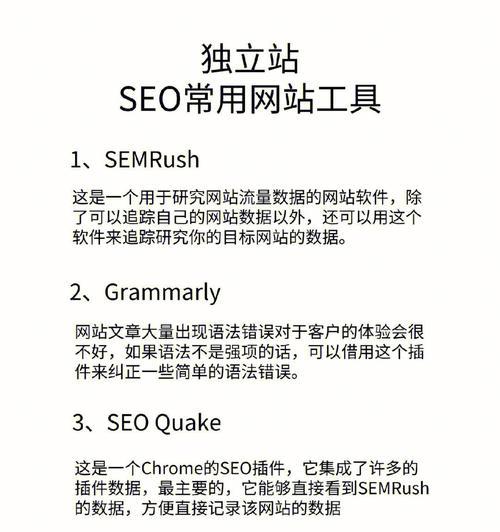 独立站
SEO常用网站工具

1、SEMRush

这是一个用于研究网站流量数据的网站软件，除了可以追踪自己的网站数据以外，还可以用这个软件来追踪研究你的目标网站的数据。

2、Grammarly

网站文章大量出现语法错误对于客户的体验会很不好，如果语法不是强项的话，可以借用这个插件来纠正一些简单的语法错误。

3、SEO Quake

这是一个Chrome的SEO插件，它集成了许多的插件数据，最主要的，它能够直接看到SEMRush的数据，方便直接记录该网站的数据